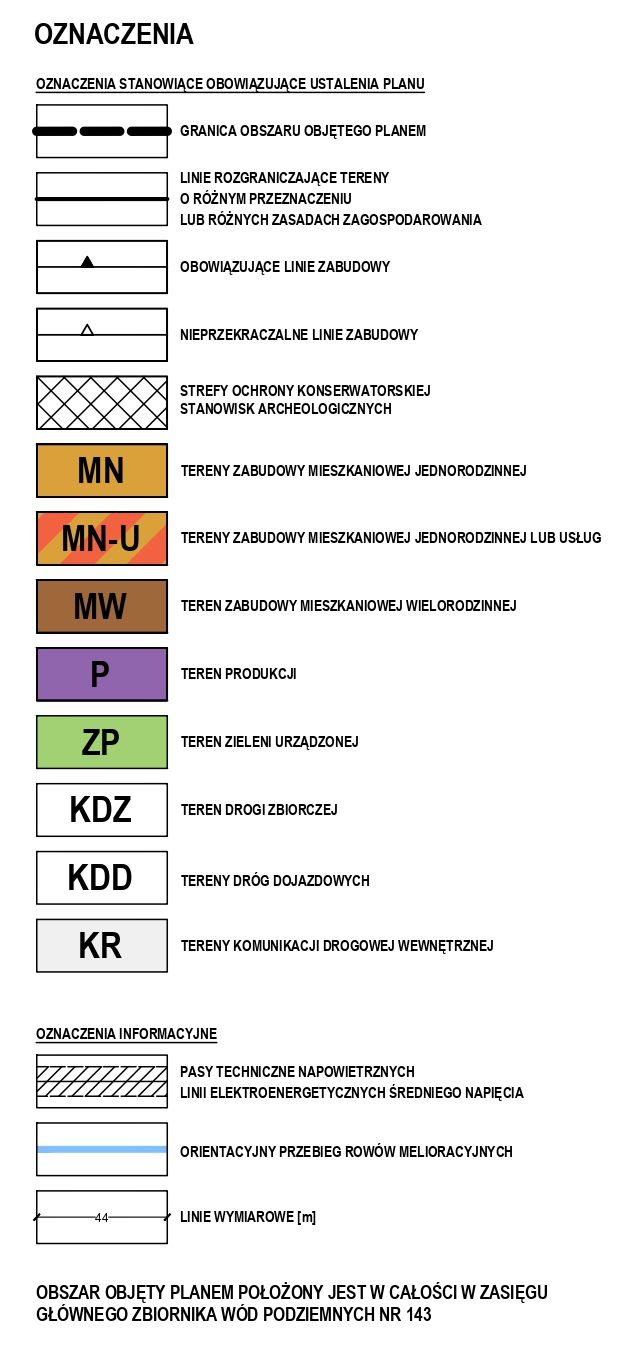 OZNACZENIA

OZNACZENIA STANOWIĄCE OBOWIĄZUJĄCE USTALENIA PLANU

GRANICA OBSZARU OBJĘTEGO PLANEM

LINIE ROZGRANICZAJĄCE TERENY O RÓŻNYM PRZEZNACZENIU LUB RÓŻNYCH ZASADACH ZAGOSPODAROWANIA

OBOWIĄZUJĄCE LINIE ZABUDOWY

NIEPRZEKRACZALNE LINIE ZABUDOWY

STREFY OCHRONY KONSERWATORSKIEJ STANOWISK ARCHEOLOGICZNYCH

MN TERENY ZABUDOWY MIESZKANIOWEJ JEDNORODZINNEJ

MN-U TERENY ZABUDOWY MIESZKANIOWEJ JEDNORODZINNEJ LUB USŁUG

MW TEREN ZABUDOWY MIESZKANIOWEJ WIELORODZINNEJ

P TEREN PRODUKCJI

ZP TEREN ZIELENI URZĄDZONEJ

KDZ TEREN DROGI ZBIORCZEJ

KDD TERENY DRÓG DOJAZDOWYCH

KR TERENY KOMUNIKACJI DROGOWEJ WEWNĘTRZNEJ

OZNACZENIA INFORMACYJNE

PASY TECHNICZNE NAPOWIETRZNYCH LINII ELEKTROENERGETYCZNYCH ŚREDNIEGO NAPIĘCIA

ORIENTACYJNY PRZEBIEG ROWÓW MELIORACYJNYCH

44 LINIE WYMIAROWE [m]

OBSZAR OBJĘTY PLANEM POŁOŻONY JEST W CAŁOŚCI W ZASIĘGU GŁÓWNEGO ZBIORNIKA WÓD PODZIEMNYCH NR 143